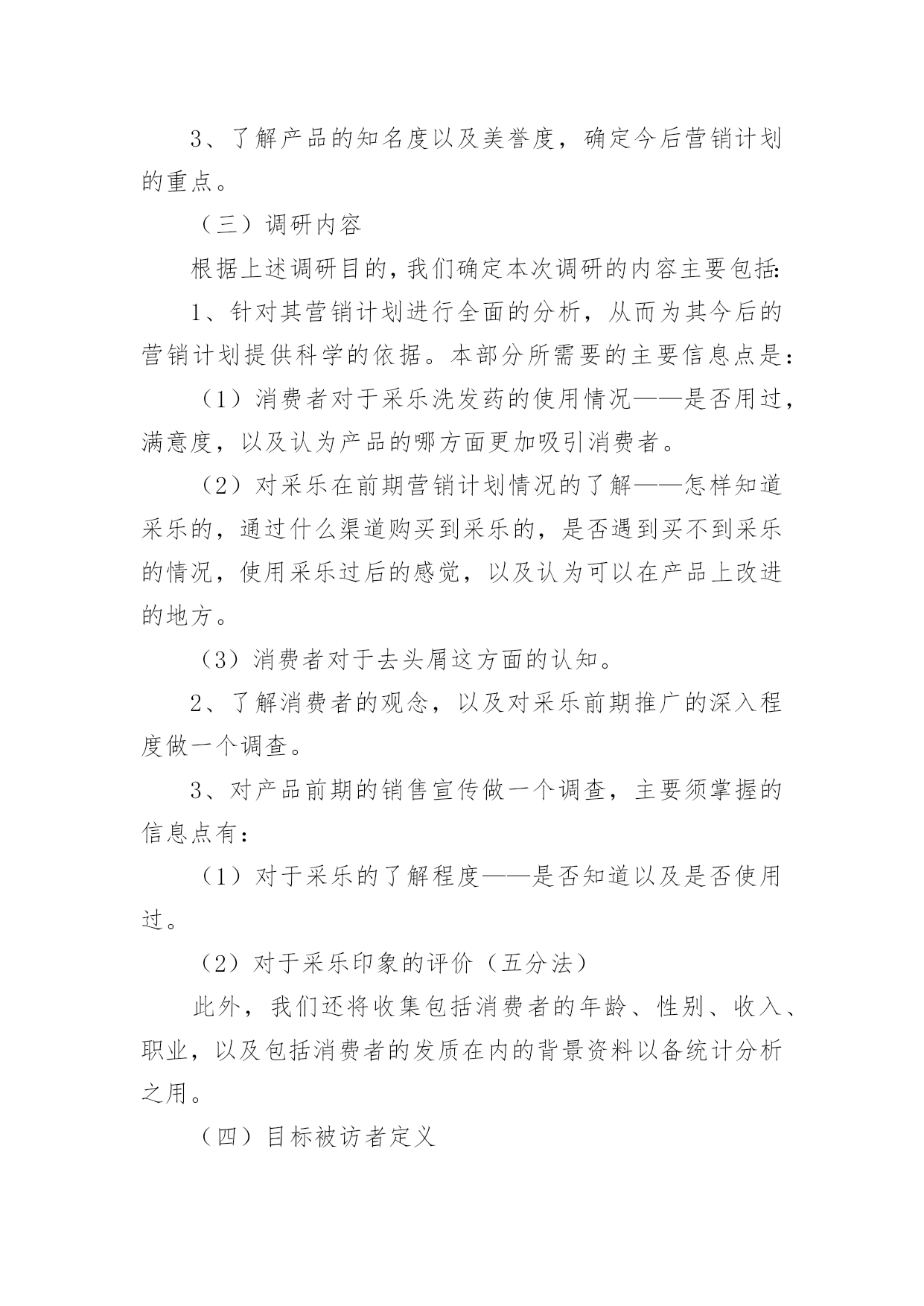 3、了解产品的知名度以及美誉度，确定今后营销计划的重点。

（三）调研内容

根据上述调研目的，我们确定本次调研的内容主要包括：

1、针对其营销计划进行全面的分析，从而为其今后的营销计划提供科学的依据。本部分所需要的主要信息点是：

（1）消费者对于采乐洗发药的使用情况——是否用过，满意度，以及认为产品的哪方面更加吸引消费者。

（2）对采乐在前期营销计划情况的了解——怎样知道采乐的，通过什么渠道购买到采乐的，是否遇到买不到采乐的情况，使用采乐过后的感觉，以及认为可以在产品上改进的地方。

（3）消费者对于去头屑这方面的认知。

2、了解消费者的观念，以及对采乐前期推广的深入程度做一个调查。

3、对产品前期的销售宣传做一个调查，主要须掌握的信息点有：

（1）对于采乐的了解程度——是否知道以及是否使用过。

（2）对于采乐印象的评价（五分法）

此外，我们还将收集包括消费者的年龄、性别、收入、职业，以及包括消费者的发质在内的背景资料以备统计分析之用。

（四）目标被访者定义